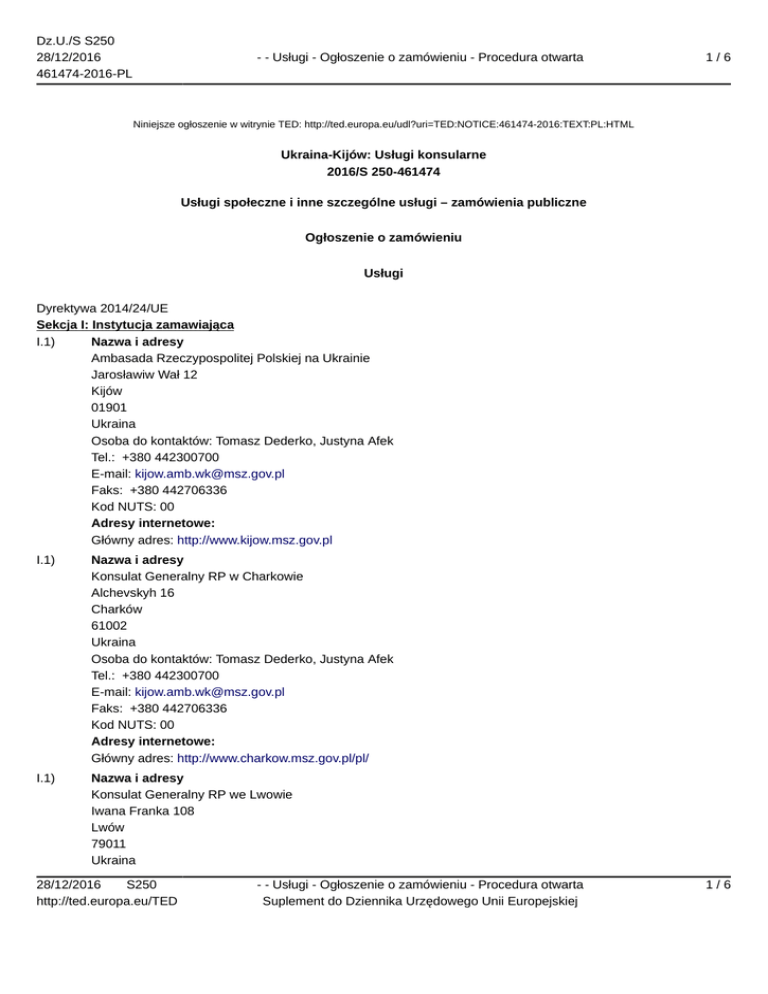 Dz.U./S S250
28/12/2016
461474-2016-PL

- - Usługi - Ogłoszenie o zamówieniu - Procedura otwarta

1 / 6

Niniejsze ogłoszenie w witrynie TED: http://ted.europa.eu/udl?uri=TED:NOTICE:461474-2016:TEXT:PL:HTML

Ukraina-Kijów: Usługi konsularne
2016/S 250-461474

Usługi społeczne i inne szczególne usługi – zamówienia publiczne

Ogłoszenie o zamówieniu

Usługi

Dyrektywa 2014/24/UE
Sekcja I: Instytucja zamawiająca
I.1) Nazwa i adresy
Ambasada Rzeczypospolitej Polskiej na Ukrainie
Jarosławiw Wał 12
Kijów
01901
Ukraina
Osoba do kontaktów: Tomasz Dederko, Justyna Afek
Tel.: +380 442300700
E-mail: kijow.amb.wk@msz.gov.pl
Faks: +380 442706336
Kod NUTS: 00
Adresy internetowe:
Główny adres: http://www.kijow.msz.gov.pl

I.1) Nazwa i adresy
Konsulat Generalny RP w Charkowie
Alchevskyh 16
Charków
61002
Ukraina
Osoba do kontaktów: Tomasz Dederko, Justyna Afek
Tel.: +380 442300700
E-mail: kijow.amb.wk@msz.gov.pl
Faks: +380 442706336
Kod NUTS: 00
Adresy internetowe:
Główny adres: http://www.charkow.msz.gov.pl/pl/

I.1) Nazwa i adresy
Konsulat Generalny RP we Lwowie
Iwana Franka 108
Lwów
79011
Ukraina

28/12/2016 S250
http://ted.europa.eu/TED

- - Usługi - Ogłoszenie o zamówieniu - Procedura otwarta
Suplement do Dziennika Urzędowego Unii Europejskiej

1 / 6